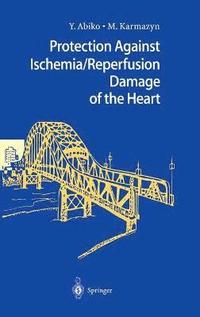 Y. Abiko • M. Karmazyn

Protection Against Ischemia/Reperfusion Damage of the Heart

Springer